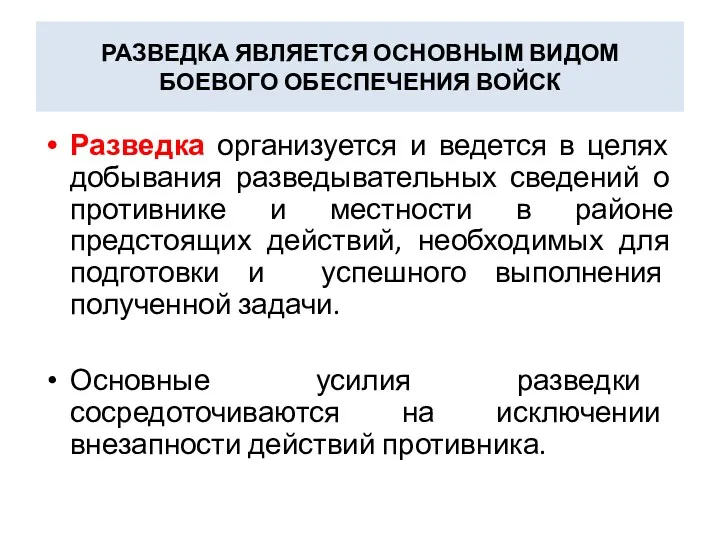 РАЗВЕДКА ЯВЛЯЕТСЯ ОСНОВНЫМ ВИДОМ БОЕВОГО ОБЕСПЕЧЕНИЯ ВОЙСК

• Разведка организуется и ведется в целях добывания разведывательных сведений о противнике и местности в районе предстоящих действий, необходимых для подготовки и успешного выполнения полученной задачи.

• Основные усилия разведки сосредоточиваются на исключении внезапности действий противника.